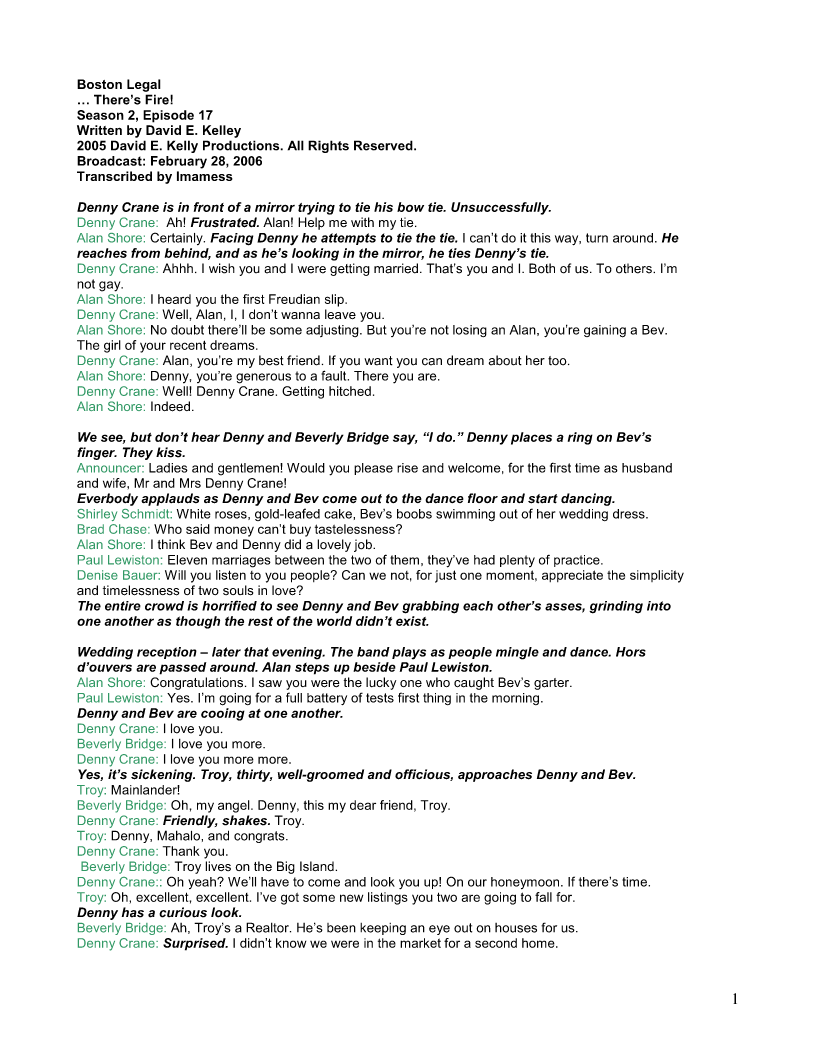 Boston Legal
… There's Fire!
Season 2, Episode 17
Written by David E. Kelley
2005 David E. Kelly Productions. All Rights Reserved.
Broadcast: February 28, 2006
Transcribed by Imamess

Denny Crane is in front of a mirror trying to tie his bow tie. Unsuccessfully.
Denny Crane: Ah! Frustrated. Alan! Help me with my tie.
Alan Shore: Certainly. Facing Denny he attempts to tie the tie. I can't do it this way, turn around. He reaches from behind, and as he's looking in the mirror, he ties Denny's tie.
Denny Crane: Ahhh. I wish you and I were getting married. That's you and I. Both of us. To others. I'm not gay.
Alan Shore: I heard you the first Freudian slip.
Denny Crane: Well, Alan, I, I don't wanna leave you.
Alan Shore: No doubt there'll be some adjusting. But you're not losing an Alan, you're gaining a Bev. The girl of your recent dreams.
Denny Crane: Alan, you're my best friend. If you want you can dream about her too.
Alan Shore: Denny, you're generous to a fault. There you are.
Denny Crane: Well! Denny Crane. Getting hitched.
Alan Shore: Indeed.

We see, but don't hear Denny and Beverly Bridge say, "I do." Denny places a ring on Bev's finger. They kiss.
Announcer: Ladies and gentlemen! Would you please rise and welcome, for the first time as husband and wife, Mr and Mrs Denny Crane!
Everbody applauds as Denny and Bev come out to the dance floor and start dancing.
Shirley Schmidt: White roses, gold-leafed cake, Bev's boobs swimming out of her wedding dress.
Brad Chase: Who said money can't buy tastelessness?
Alan Shore: I think Bev and Denny did a lovely job.
Paul Lewiston: Eleven marriages between the two of them, they've had plenty of practice.
Denise Bauer: Will you listen to you people? Can we not, for just one moment, appreciate the simplicity and timelessness of two souls in love?
The entire crowd is horrified to see Denny and Bev grabbing each other's asses, grinding into one another as though the rest of the world didn't exist.

Wedding reception – later that evening. The band plays as people mingle and dance. Hors d'ouvers are passed around. Alan steps up beside Paul Lewiston.
Alan Shore: Congratulations. I saw you were the lucky one who caught Bev's garter.
Paul Lewiston: Yes. I'm going for a full battery of tests first thing in the morning.
Denny and Bev are cooing at one another.
Denny Crane: I love you.
Beverly Bridge: I love you more.
Denny Crane: I love you more more.
Yes, it's sickening. Troy, thirty, well-groomed and officious, approaches Denny and Bev.
Troy: Mainlander!
Beverly Bridge: Oh, my angel. Denny, this my dear friend, Troy.
Denny Crane: Friendly, shakes. Troy.
Troy: Denny, Mahalo, and congrats.
Denny Crane: Thank you.
Beverly Bridge: Troy lives on the Big Island.
Denny Crane:: Oh yeah? We'll have to come and look you up! On our honeymoon. If there's time.
Troy: Oh, excellent, excellent. I've got some new listings you two are going to fall for.
Denny has a curious look.
Beverly Bridge: Ah, Troy's a Realtor. He's been keeping an eye out on houses for us.
Denny Crane: Surprised. I didn't know we were in the market for a second home.

1